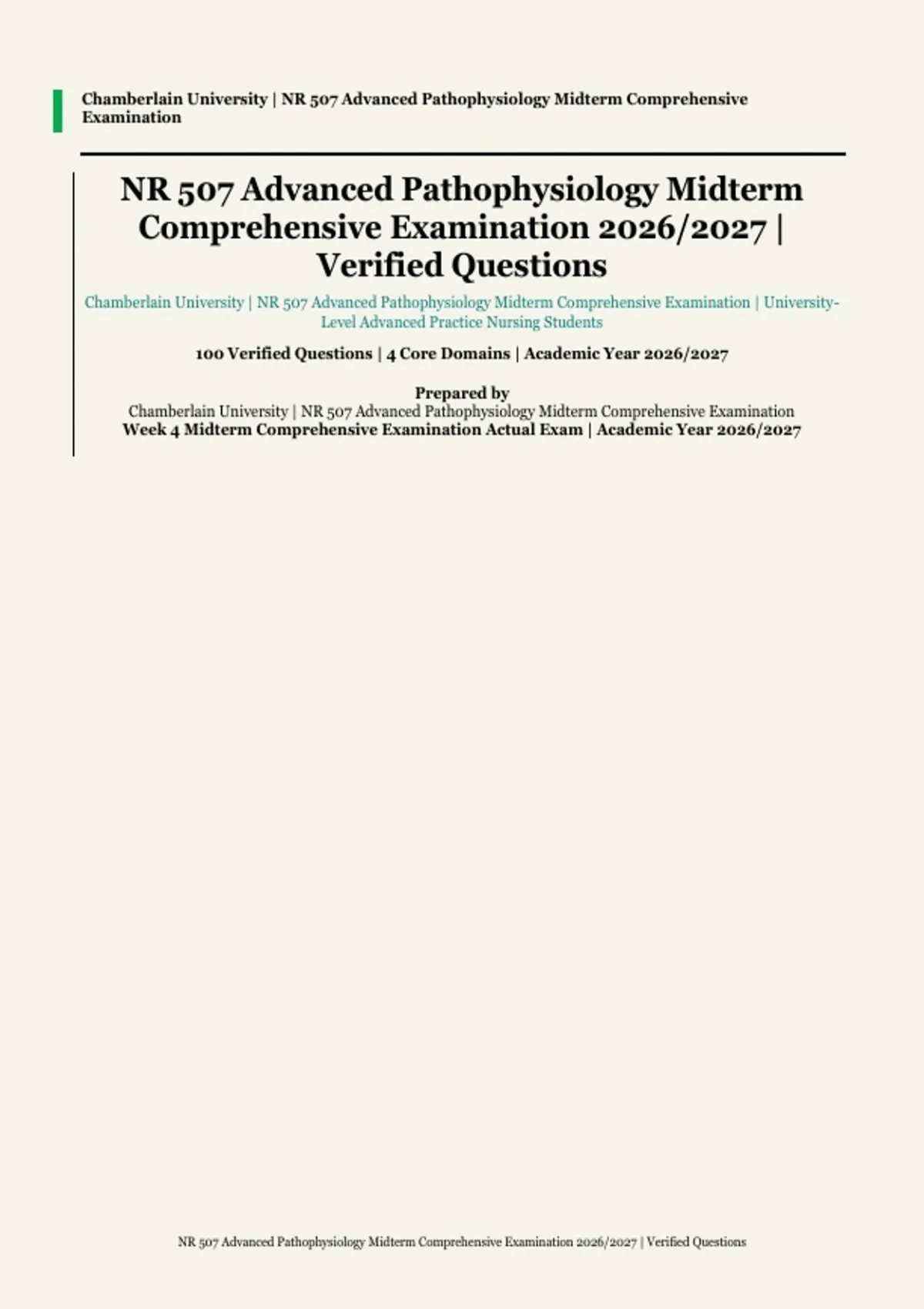 Chamberlain University | NR 507 Advanced Pathophysiology Midterm Comprehensive Examination

NR 507 Advanced Pathophysiology Midterm Comprehensive Examination 2026/2027 | Verified Questions

Chamberlain University | NR 507 Advanced Pathophysiology Midterm Comprehensive Examination | University-Level Advanced Practice Nursing Students

100 Verified Questions | 4 Core Domains | Academic Year 2026/2027

Prepared by
Chamberlain University | NR 507 Advanced Pathophysiology Midterm Comprehensive Examination
Week 4 Midterm Comprehensive Examination Actual Exam | Academic Year 2026/2027

NR 507 Advanced Pathophysiology Midterm Comprehensive Examination 2026/2027 | Verified Questions